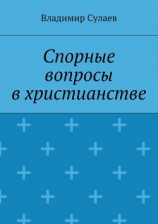 Владимир Сулаев

Спорные вопросы в христианстве